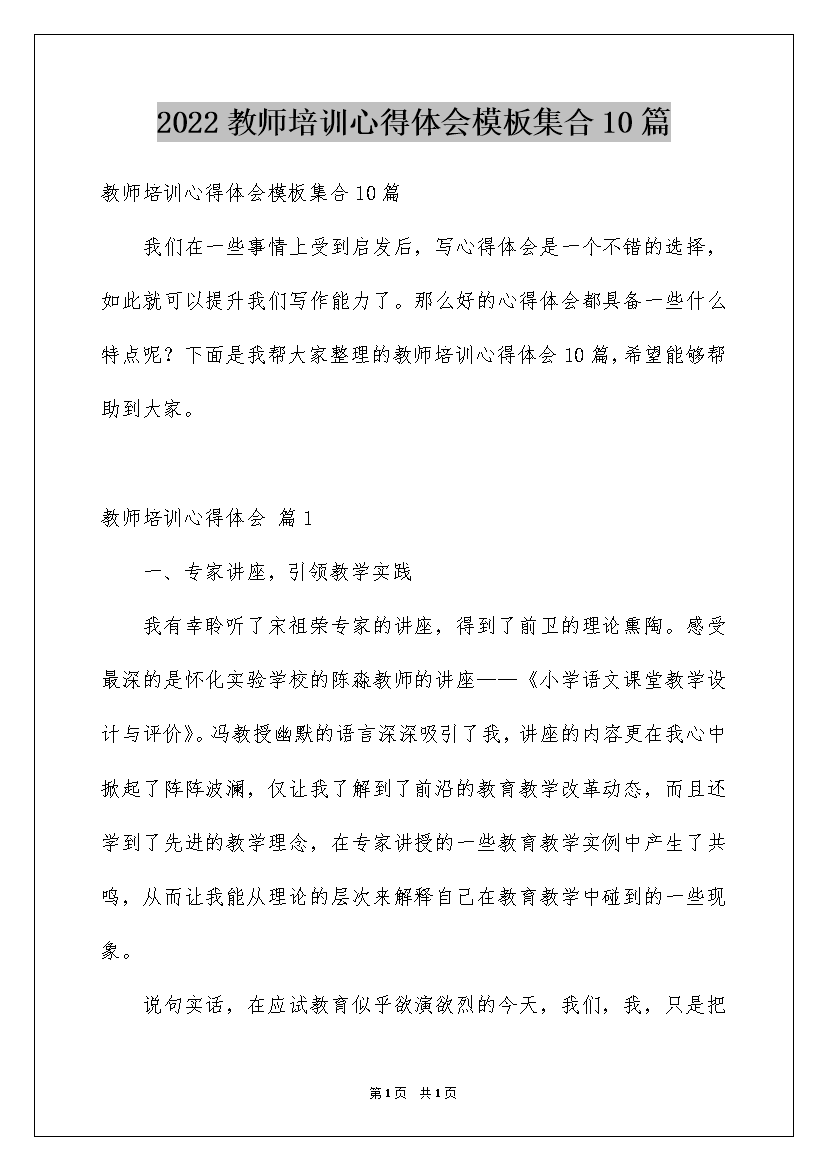 2022 教师培训心得体会模板集合 10 篇

教师培训心得体会模板集合 10 篇

我们在一些事情上受到启发后，写心得体会是一个不错的选择，如此就可以提升我们写作能力了。那么好的心得体会都具备一些什么特点呢？下面是我帮大家整理的教师培训心得体会 10 篇，希望能够帮助到大家。

教师培训心得体会 篇 1

一、专家讲座，引领教学实践

我有幸聆听了宋祖荣专家的讲座，得到了前卫的理论熏陶。感受最深的是怀化实验学校的陈淼教师的讲座——《小学语文课堂教学设计与评价》。冯教授幽默的语言深深吸引了我，讲座的内容更在我心中掀起了阵阵波澜，仅让我了解到了前沿的教育教学改革动态，而且还学到了先进的教学理念，在专家讲授的一些教育教学实例中产生了共鸣，从而让我能从理论的层次来解释自己在教育教学中碰到的一些现象。

说句实话，在应试教育似乎欲演欲烈的今天，我们，我，只是把

第 1 页 共 1 页